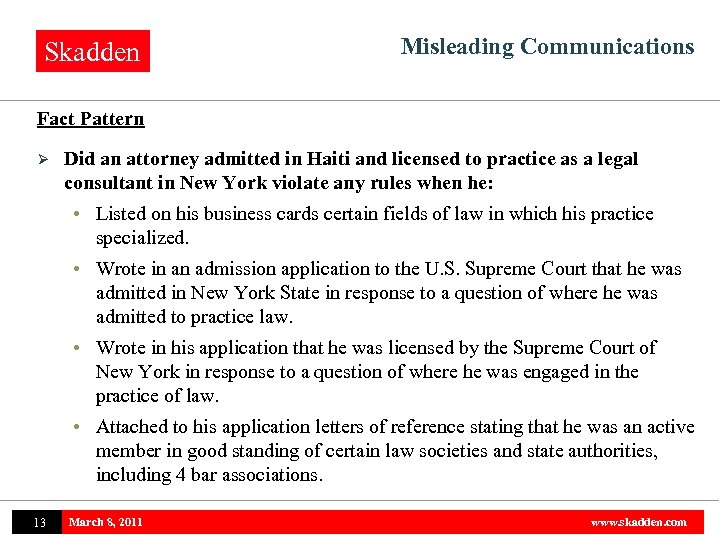 Skadden

Misleading Communications

Fact Pattern

➢ Did an attorney admitted in Haiti and licensed to practice as a legal consultant in New York violate any rules when he:

• Listed on his business cards certain fields of law in which his practice specialized.

• Wrote in an admission application to the U.S. Supreme Court that he was admitted in New York State in response to a question of where he was admitted to practice law.

• Wrote in his application that he was licensed by the Supreme Court of New York in response to a question of where he was engaged in the practice of law.

• Attached to his application letters of reference stating that he was an active member in good standing of certain law societies and state authorities, including 4 bar associations.

13 March 8, 2011 www.skadden.com